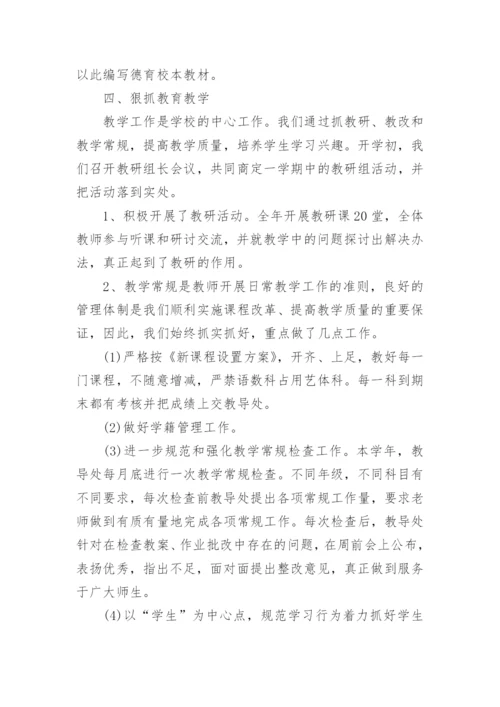 以此编写德育校本教材。

四、狠抓教育教学

教学工作是学校的中心工作。我们通过抓教研、教改和教学常规，提高教学质量，培养学生学习兴趣。开学初，我们召开教研组长会议，共同商定一学期中的教研组活动，并把活动落到实处。

1、积极开展了教研活动。全年开展教研课20堂，全体教师参与听课和研讨交流，并就教学中的问题探讨出解决办法，真正起到了教研的作用。

2、教学常规是教师开展日常教学工作的准则，良好的管理体制是我们顺利实施课程改革、提高教学质量的重要保证，因此，我们始终抓实抓好，重点做了几点工作。

(1)严格按《新课程设置方案》，开齐、上足，教好每一门课程，不随意增减，严禁语数科占用艺体科。每一科到期末都有考核并把成绩上交教导处。

(2)做好学籍管理工作。

(3)进一步规范和强化教学常规检查工作。本学年，教导处每月底进行一次教学常规检查。不同年级，不同科目有不同要求，每次检查前教导处提出各项常规工作量，要求老师做到有质有量地完成各项常规工作。每次检查后，教导处针对在检查教案、作业批改中存在的问题，在周前会上公布，表扬优秀，指出不足，面对面提出整改意见，真正做到服务于广大师生。

(4)以“学生”为中心点，规范学习行为着力抓好学生